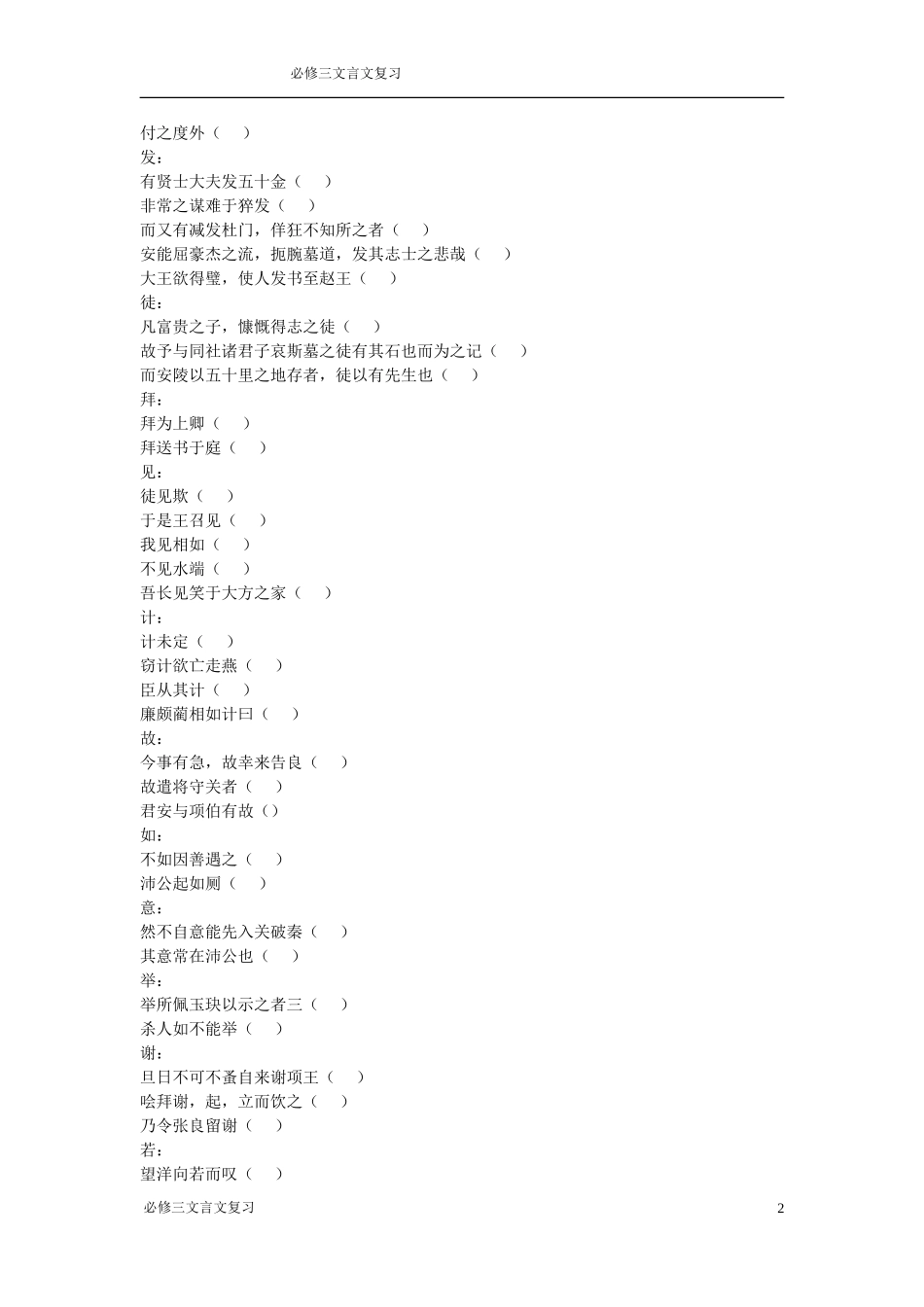 必修三文言文复习

付之度外（　）
发：
有贤士大夫发五十金（　）
非常之谋难于猝发（　）
而又有减发杜门，佯狂不知所之者（　）
安能屈豪杰之流，扼腕墓道，发其志士之悲哉（　）
大王欲得璧，使人发书至赵王（　）
徒：
凡富贵之子，慷慨得志之徒（　）
故予与同社诸君子哀斯墓之徒有其石也而为之记（　）
而安陵以五十里之地存者，徒以有先生也（　）
拜：
拜为上卿（　）
拜送书于庭（　）
见：
徒见欺（　）
于是王召见（　）
我见相如（　）
不见水端（　）
吾长见笑于大方之家（　）
计：
计未定（　）
窃计欲亡走燕（　）
臣从其计（　）
廉颇蔺相如计曰（　）
故：
今事有急，故幸来告良（　）
故遣将守关者（　）
君安与项伯有故（）
如：
不如因善遇之（　）
沛公起如厕（　）
意：
然不自意能先入关破秦（　）
其意常在沛公也（　）
举：
举所佩玉玦以示之者三（　）
杀人如不能举（　）
谢：
旦日不可不蚤自来谢项王（　）
哙拜谢，起，立而饮之（　）
乃令张良留谢（　）
若：
望洋向若而叹（　）

必修三文言文复习　2